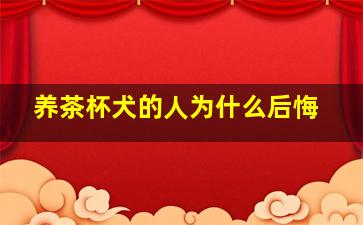 养茶杯犬的人为什么后悔